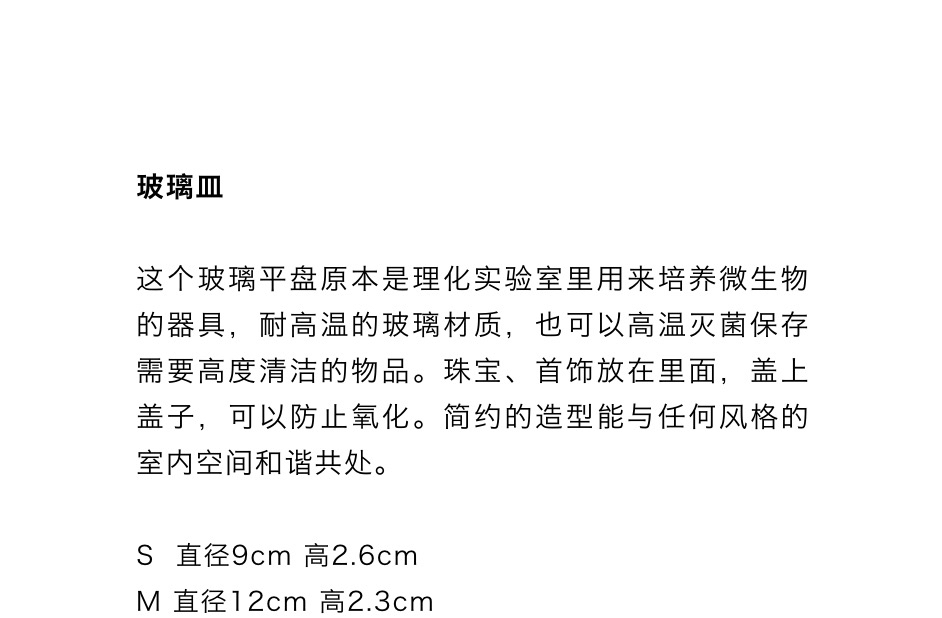 玻璃皿

这个玻璃平盘原本是理化实验室里用来培养微生物的器具，耐高温的玻璃材质，也可以高温灭菌保存需要高度清洁的物品。珠宝、首饰放在里面，盖上盖子，可以防止氧化。简约的造型能与任何风格的室内空间和谐共处。

S 直径9cm 高2.6cm
M 直径12cm 高2.3cm